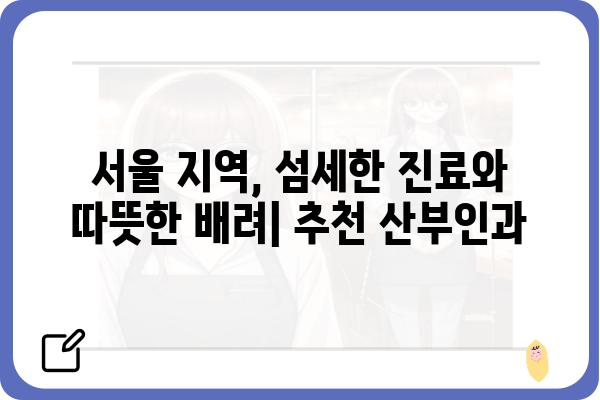 서울 지역, 섬세한 진료와 따뜻한 배려| 추천 산부인과